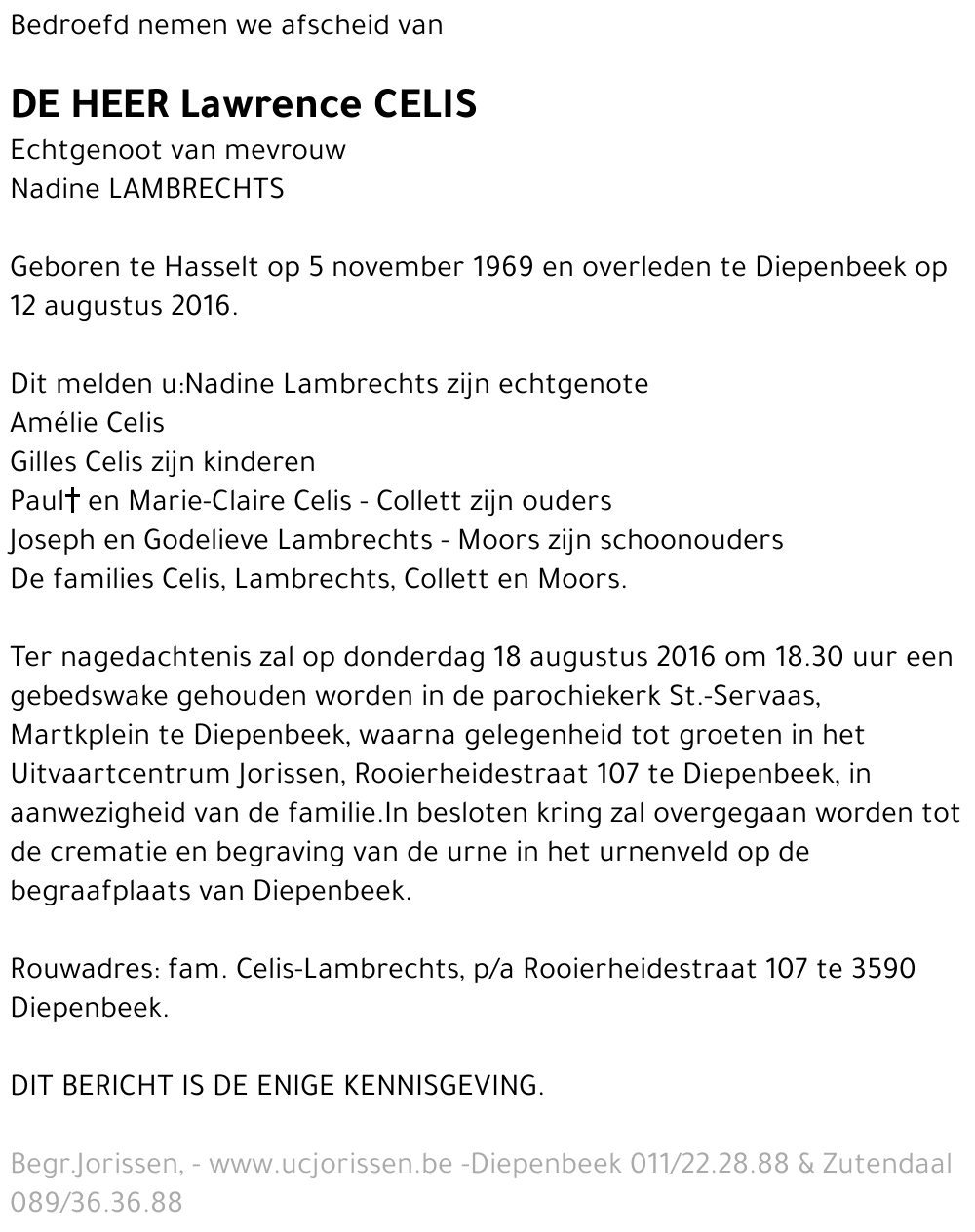 Bedroefd nemen we afscheid van

DE HEER Lawrence CELIS
Echtgenoot van mevrouw
Nadine LAMBRECHTS

Geboren te Hasselt op 5 november 1969 en overleden te Diepenbeek op 12 augustus 2016.

Dit melden u:Nadine Lambrechts zijn echtgenote
Amélie Celis
Gilles Celis zijn kinderen
Paul† en Marie-Claire Celis - Collett zijn ouders
Joseph en Godelieve Lambrechts - Moors zijn schoonouders
De families Celis, Lambrechts, Collett en Moors.

Ter nagedachtenis zal op donderdag 18 augustus 2016 om 18.30 uur een gebedswake gehouden worden in de parochiekerk St.-Servaas, Martkplein te Diepenbeek, waarna gelegenheid tot groeten in het Uitvaartcentrum Jorissen, Rooierheidestraat 107 te Diepenbeek, in aanwezigheid van de familie.In besloten kring zal overgegaan worden tot de crematie en begraving van de urne in het urnenveld op de begraafplaats van Diepenbeek.

Rouwadres: fam. Celis-Lambrechts, p/a Rooierheidestraat 107 te 3590 Diepenbeek.

DIT BERICHT IS DE ENIGE KENNISGEVING.

Begr.Jorissen, - www.ucjorissen.be -Diepenbeek 011/22.28.88 & Zutendaal 089/36.36.88